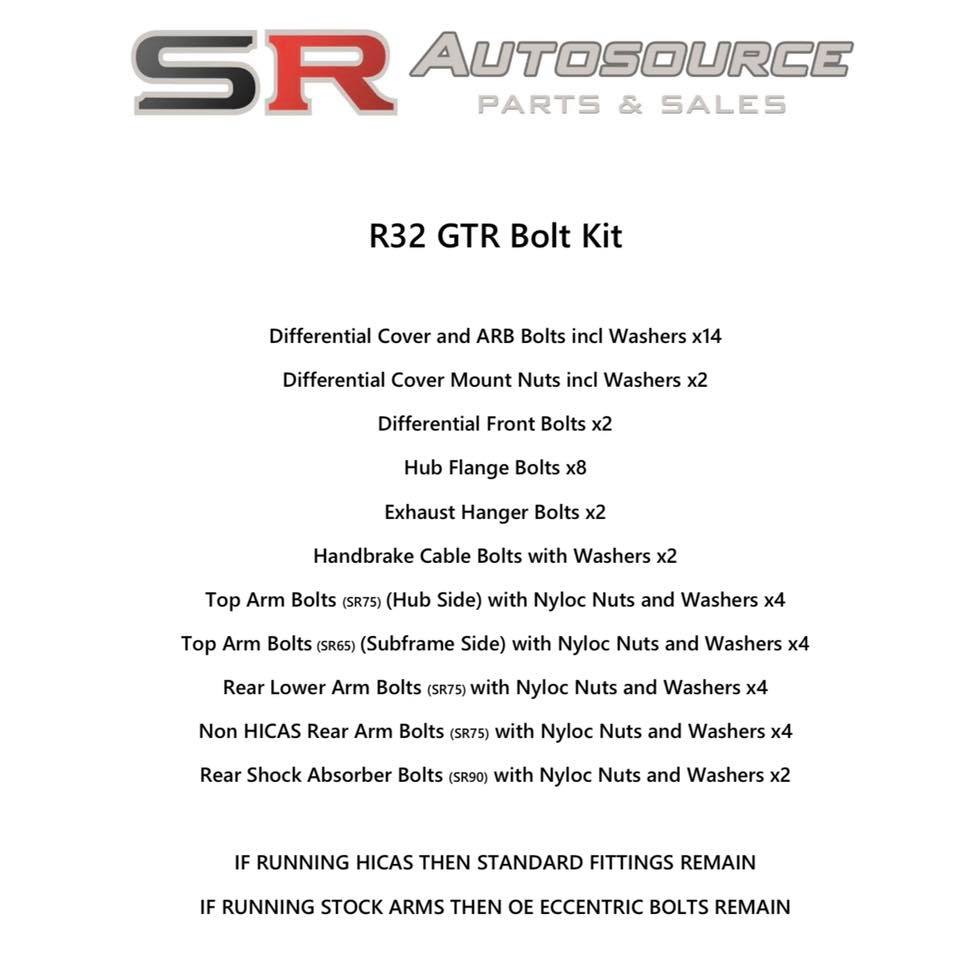 SR AUTOSOURCE
PARTS & SALES

R32 GTR Bolt Kit

Differential Cover and ARB Bolts incl Washers x14

Differential Cover Mount Nuts incl Washers x2

Differential Front Bolts x2

Hub Flange Bolts x8

Exhaust Hanger Bolts x2

Handbrake Cable Bolts with Washers x2

Top Arm Bolts (SR75) (Hub Side) with Nyloc Nuts and Washers x4

Top Arm Bolts (SR65) (Subframe Side) with Nyloc Nuts and Washers x4

Rear Lower Arm Bolts (SR75) with Nyloc Nuts and Washers x4

Non HICAS Rear Arm Bolts (SR75) with Nyloc Nuts and Washers x4

Rear Shock Absorber Bolts (SR90) with Nyloc Nuts and Washers x2

IF RUNNING HICAS THEN STANDARD FITTINGS REMAIN

IF RUNNING STOCK ARMS THEN OE ECCENTRIC BOLTS REMAIN